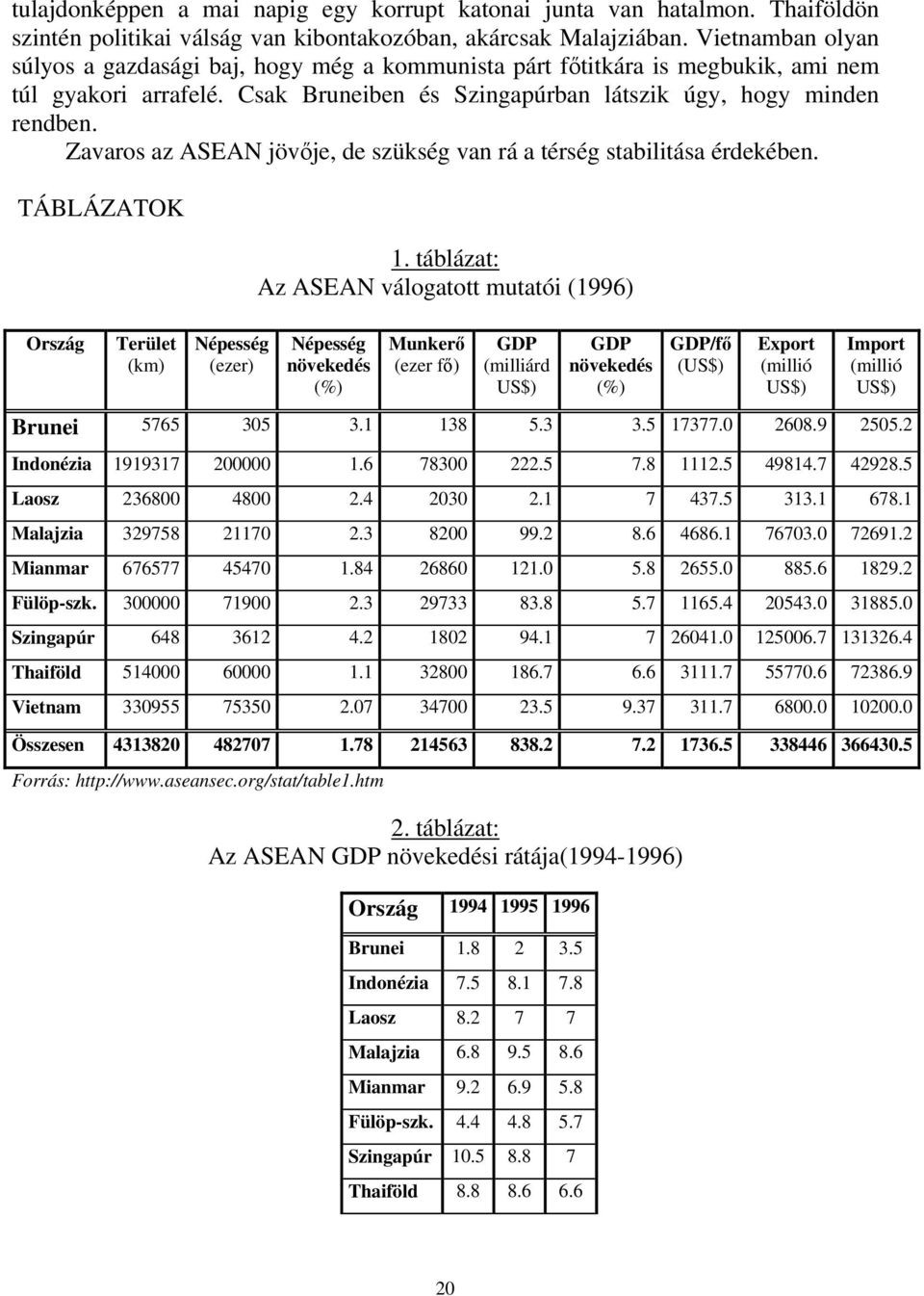 tulajdonképpen a mai napig egy korrupt katonai junta van hatalmon. Thaiföldön szintén politikai válság van kibontakozóban, akárcsak Malajziában. Vietnamban olyan súlyos a gazdasági baj, hogy még a kommunista párt főtitkára is megbukik, ami nem túl gyakori arrafelé. Csak Bruneiben és Szingapúrban látszik úgy, hogy minden rendben.

Zavaros az ASEAN jövője, de szükség van rá a térség stabilitása érdekében.

TÁBLÁZATOK

1. táblázat:
Az ASEAN válogatott mutatói (1996)

| Ország | Terület (km) | Népesség (ezer) | Népesség növekedés (%) | Munkerő (ezer fő) | GDP (milliárd US$) | GDP növekedés (%) | GDP/fő (US$) | Export (millió US$) | Import (millió US$) |
|---|---|---|---|---|---|---|---|---|---|
| Brunei | 5765 | 305 | 3.1 | 138 | 5.3 | 3.5 | 17377.0 | 2608.9 | 2505.2 |
| Indonézia | 1919317 | 200000 | 1.6 | 78300 | 222.5 | 7.8 | 1112.5 | 49814.7 | 42928.5 |
| Laosz | 236800 | 4800 | 2.4 | 2030 | 2.1 | 7 | 437.5 | 313.1 | 678.1 |
| Malajzia | 329758 | 21170 | 2.3 | 8200 | 99.2 | 8.6 | 4686.1 | 76703.0 | 72691.2 |
| Mianmar | 676577 | 45470 | 1.84 | 26860 | 121.0 | 5.8 | 2655.0 | 885.6 | 1829.2 |
| Fülöp-szk. | 300000 | 71900 | 2.3 | 29733 | 83.8 | 5.7 | 1165.4 | 20543.0 | 31885.0 |
| Szingapúr | 648 | 3612 | 4.2 | 1802 | 94.1 | 7 | 26041.0 | 125006.7 | 131326.4 |
| Thaiföld | 514000 | 60000 | 1.1 | 32800 | 186.7 | 6.6 | 3111.7 | 55770.6 | 72386.9 |
| Vietnam | 330955 | 75350 | 2.07 | 34700 | 23.5 | 9.37 | 311.7 | 6800.0 | 10200.0 |
| Összesen | 4313820 | 482707 | 1.78 | 214563 | 838.2 | 7.2 | 1736.5 | 338446 | 366430.5 |

Forrás: http://www.aseansec.org/stat/table1.htm

2. táblázat:
Az ASEAN GDP növekedési rátája(1994-1996)

| Ország | 1994 | 1995 | 1996 |
|---|---|---|---|
| Brunei | 1.8 | 2 | 3.5 |
| Indonézia | 7.5 | 8.1 | 7.8 |
| Laosz | 8.2 | 7 | 7 |
| Malajzia | 6.8 | 9.5 | 8.6 |
| Mianmar | 9.2 | 6.9 | 5.8 |
| Fülöp-szk. | 4.4 | 4.8 | 5.7 |
| Szingapúr | 10.5 | 8.8 | 7 |
| Thaiföld | 8.8 | 8.6 | 6.6 |

20